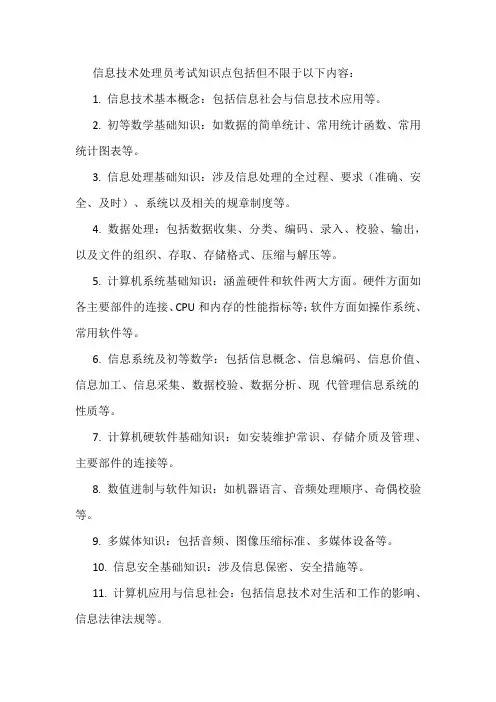 信息技术处理员考试知识点包括但不限于以下内容：

1. 信息技术基本概念：包括信息社会与信息技术应用等。

2. 初等数学基础知识：如数据的简单统计、常用统计函数、常用统计图表等。

3. 信息处理基础知识：涉及信息处理的全过程、要求（准确、安全、及时）、系统以及相关的规章制度等。

4. 数据处理：包括数据收集、分类、编码、录入、校验、输出，以及文件的组织、存取、存储格式、压缩与解压等。

5. 计算机系统基础知识：涵盖硬件和软件两大方面。硬件方面如各主要部件的连接、CPU 和内存的性能指标等；软件方面如操作系统、常用软件等。

6. 信息系统及初等数学：包括信息概念、信息编码、信息价值、信息加工、信息采集、数据校验、数据分析、现 代管理信息系统的性质等。

7. 计算机硬软件基础知识：如安装维护常识、存储介质及管理、主要部件的连接等。

8. 数值进制与软件知识：如机器语言、音频处理顺序、奇偶校验等。

9. 多媒体知识：包括音频、图像压缩标准、多媒体设备等。

10. 信息安全基础知识：涉及信息保密、安全措施等。

11. 计算机应用与信息社会：包括信息技术对生活和工作的影响、信息法律法规等。